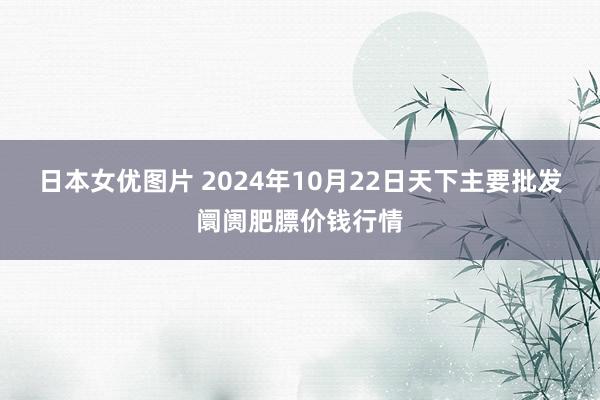 日本女优图片 2024年10月22日天下主要批发阛阓肥膘价钱行情